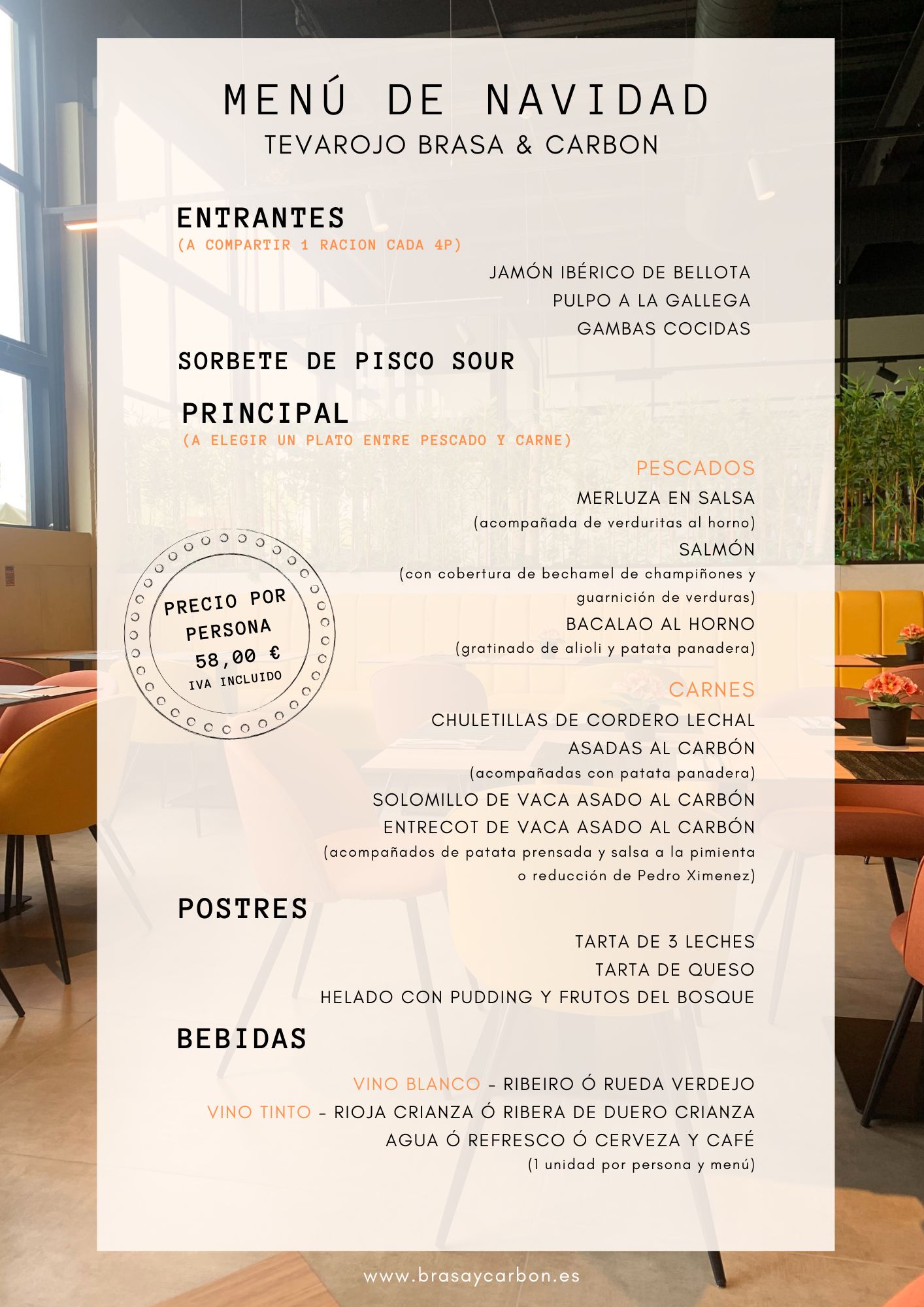 MENÚ DE NAVIDAD
TEVAROJO BRASA & CARBON

ENTRANTES
(A COMPARTIR 1 RACION CADA 4P)

JAMÓN IBÉRICO DE BELLOTA
PULPO A LA GALLEGA
GAMBAS COCIDAS

SORBETE DE PISCO SOUR

PRINCIPAL
(A ELEGIR UN PLATO ENTRE PESCADO Y CARNE)

PESCADOS
MERLUZA EN SALSA
(acompañada de verduritas al horno)
SALMÓN
(con cobertura de bechamel de champiñones y guarnición de verduras)
BACALAO AL HORNO
(gratinado de alioli y patata panadera)

PRECIO POR PERSONA
58,00 €
IVA INCLUIDO

CARNES
CHULETILLAS DE CORDERO LECHAL ASADAS AL CARBÓN
(acompañadas con patata panadera)
SOLOMILLO DE VACA ASADO AL CARBÓN
ENTRECOT DE VACA ASADO AL CARBÓN
(acompañados de patata prensada y salsa a la pimienta o reducción de Pedro Ximenez)

POSTRES

TARTA DE 3 LECHES
TARTA DE QUESO
HELADO CON PUDDING Y FRUTOS DEL BOSQUE

BEBIDAS

VINO BLANCO - RIBEIRO Ó RUEDA VERDEJO
VINO TINTO - RIOJA CRIANZA Ó RIBERA DE DUERO CRIANZA
AGUA Ó REFRESCO Ó CERVEZA Y CAFÉ
(1 unidad por persona y menú)

www.brasaycarbon.es